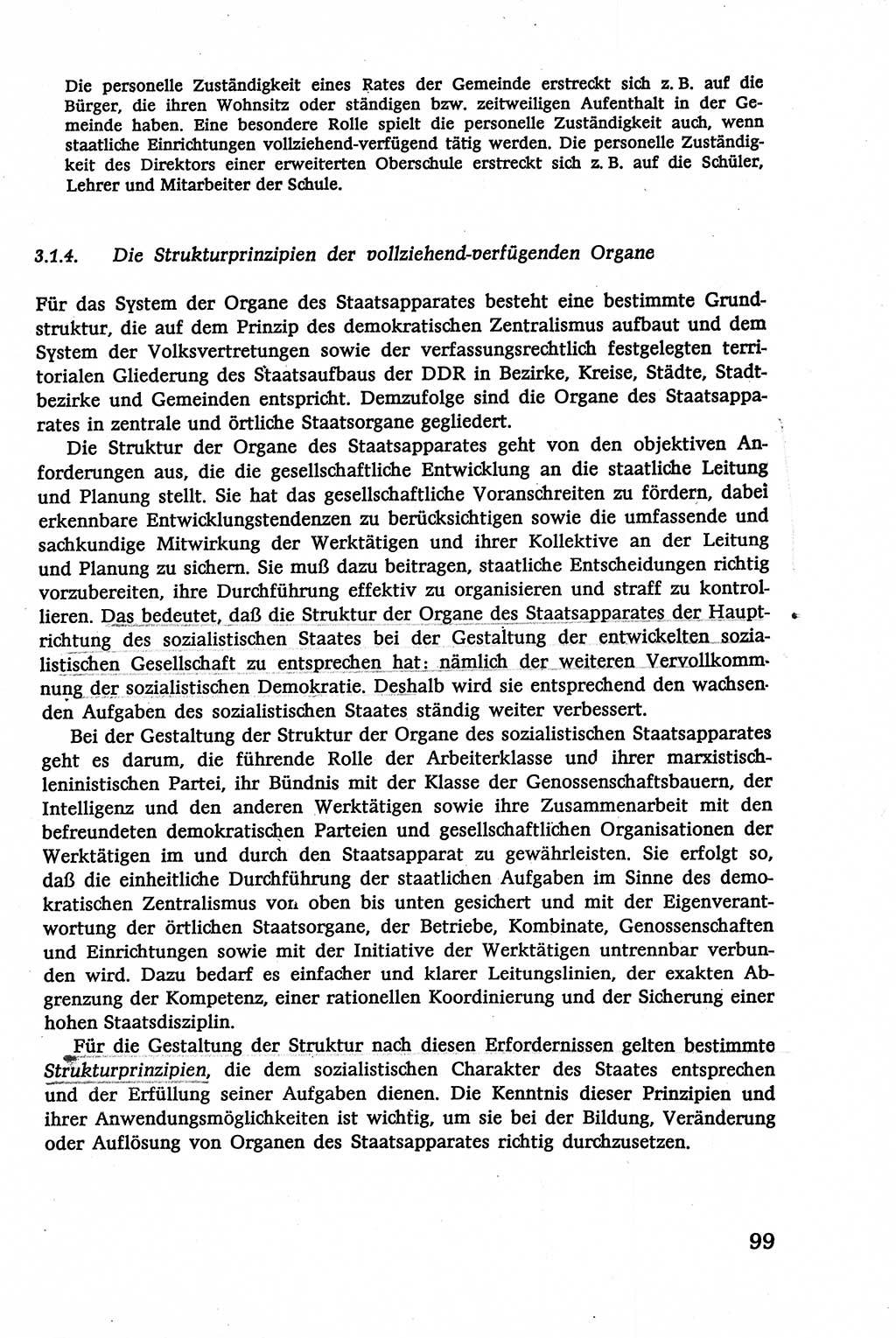 Die personelle Zuständigkeit eines Rates der Gemeinde erstreckt sich z. B. auf die Bürger, die ihren Wohnsitz oder ständigen bzw. zeitweiligen Aufenthalt in der Gemeinde haben. Eine besondere Rolle spielt die personelle Zuständigkeit auch, wenn staatliche Einrichtungen vollziehend-verfügend tätig werden. Die personelle Zuständigkeit des Direktors einer erweiterten Oberschule erstreckt sich z. B. auf die Schüler, Lehrer und Mitarbeiter der Schule.

3.1.4. Die Strukturprinzipien der vollziehend-verfügenden Organe

Für das System der Organe des Staatsapparates besteht eine bestimmte Grundstruktur, die auf dem Prinzip des demokratischen Zentralismus aufbaut und dem System der Volksvertretungen sowie der verfassungsrechtlich festgelegten territorialen Gliederung des Staatsaufbaus der DDR in Bezirke, Kreise, Städte, Stadtbezirke und Gemeinden entspricht. Demzufolge sind die Organe des Staatsapparates in zentrale und örtliche Staatsorgane gegliedert.

Die Struktur der Organe des Staatsapparates geht von den objektiven Anforderungen aus, die die gesellschaftliche Entwicklung an die staatliche Leitung und Planung stellt. Sie hat das gesellschaftliche Voranschreiten zu fördern, dabei erkennbare Entwicklungstendenzen zu berücksichtigen sowie die umfassende und sachkundige Mitwirkung der Werktätigen und ihrer Kollektive an der Leitung und Planung zu sichern. Sie muß dazu beitragen, staatliche Entscheidungen richtig vorzubereiten, ihre Durchführung effektiv zu organisieren und straff zu kontrollieren. Das bedeutet, daß die Struktur der Organe des Staatsapparates der Hauptrichtung des sozialistischen Staates bei der Gestaltung der entwickelten sozialistischen Gesellschaft zu entsprechen hat: nämlich der weiteren Vervollkommnung der sozialistischen Demokratie. Deshalb wird sie entsprechend den wachsenden Aufgaben des sozialistischen Staates ständig weiter verbessert.

Bei der Gestaltung der Struktur der Organe des sozialistischen Staatsapparates geht es darum, die führende Rolle der Arbeiterklasse und ihrer marxistisch-leninistischen Partei, ihr Bündnis mit der Klasse der Genossenschaftsbauern, der Intelligenz und den anderen Werktätigen sowie ihre Zusammenarbeit mit den befreundeten demokratischen Parteien und gesellschaftlichen Organisationen der Werktätigen im und durch den Staatsapparat zu gewährleisten. Sie erfolgt so, daß die einheitliche Durchführung der staatlichen Aufgaben im Sinne des demokratischen Zentralismus von oben bis unten gesichert und mit der Eigenverantwortung der örtlichen Staatsorgane, der Betriebe, Kombinate, Genossenschaften und Einrichtungen sowie mit der Initiative der Werktätigen untrennbar verbunden wird. Dazu bedarf es einfacher und klarer Leitungslinien, der exakten Abgrenzung der Kompetenz, einer rationellen Koordinierung und der Sicherung einer hohen Staatsdisziplin.

Für die Gestaltung der Struktur nach diesen Erfordernissen gelten bestimmte Strukturprinzipien, die dem sozialistischen Charakter des Staates entsprechen und der Erfüllung seiner Aufgaben dienen. Die Kenntnis dieser Prinzipien und ihrer Anwendungsmöglichkeiten ist wichtig, um sie bei der Bildung, Veränderung oder Auflösung von Organen des Staatsapparates richtig durchzusetzen.

99